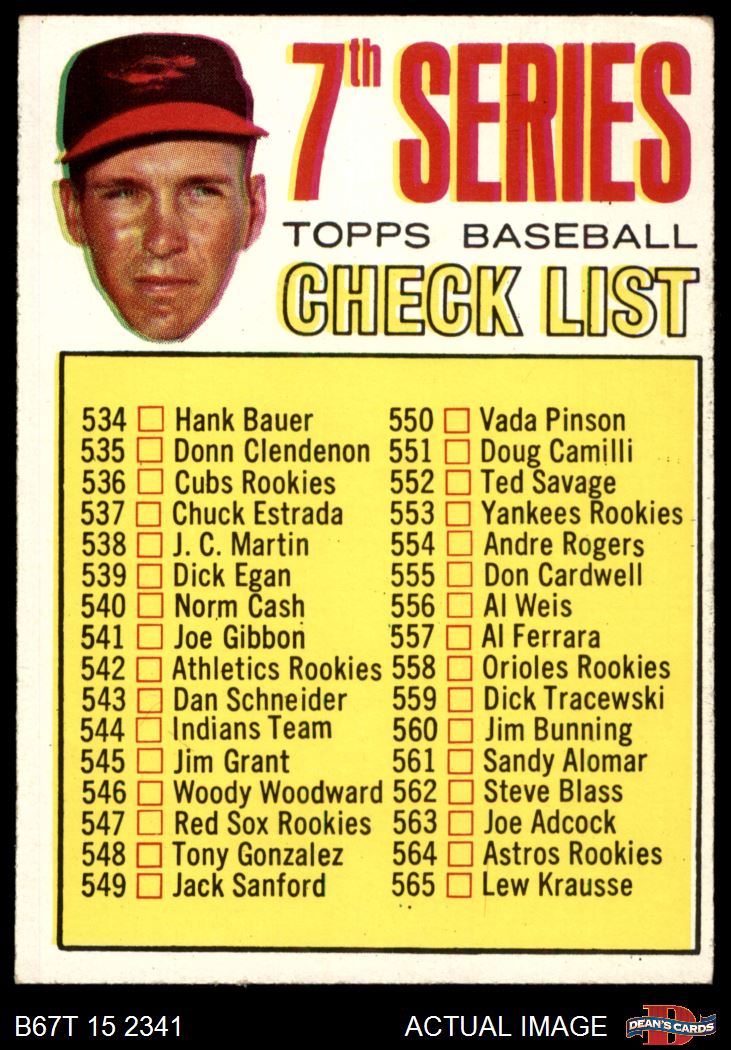 7th SERIES
TOPPS BASEBALL
CHECK LIST

534 ☐ Hank Bauer
535 ☐ Donn Clendenon
536 ☐ Cubs Rookies
537 ☐ Chuck Estrada
538 ☐ J. C. Martin
539 ☐ Dick Egan
540 ☐ Norm Cash
541 ☐ Joe Gibbon
542 ☐ Athletics Rookies
543 ☐ Dan Schneider
544 ☐ Indians Team
545 ☐ Jim Grant
546 ☐ Woody Woodward
547 ☐ Red Sox Rookies
548 ☐ Tony Gonzalez
549 ☐ Jack Sanford

550 ☐ Vada Pinson
551 ☐ Doug Camilli
552 ☐ Ted Savage
553 ☐ Yankees Rookies
554 ☐ Andre Rogers
555 ☐ Don Cardwell
556 ☐ Al Weis
557 ☐ Al Ferrara
558 ☐ Orioles Rookies
559 ☐ Dick Tracewski
560 ☐ Jim Bunning
561 ☐ Sandy Alomar
562 ☐ Steve Blass
563 ☐ Joe Adcock
564 ☐ Astros Rookies
565 ☐ Lew Krausse

B67T 15 2341
ACTUAL IMAGE
DEAN'S CARDS